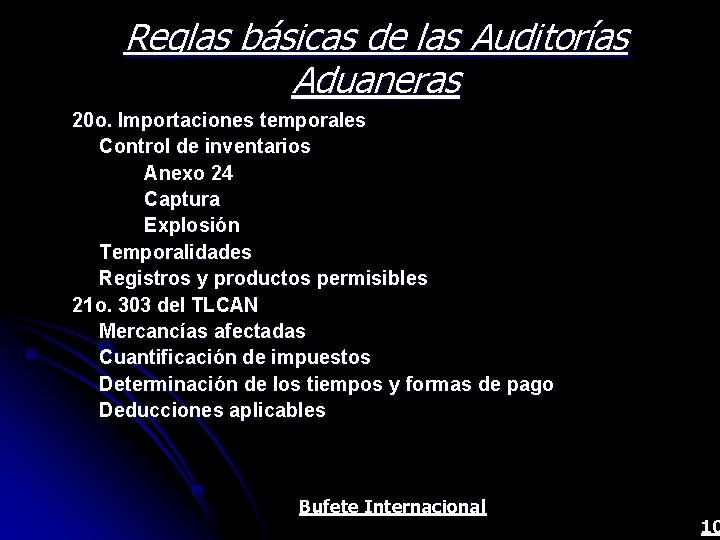 Reglas básicas de las Auditorías Aduaneras

20o. Importaciones temporales
Control de inventarios
Anexo 24
Captura
Explosión
Temporalidades
Registros y productos permisibles
21o. 303 del TLCAN
Mercancías afectadas
Cuantificación de impuestos
Determinación de los tiempos y formas de pago
Deducciones aplicables

Bufete Internacional

10